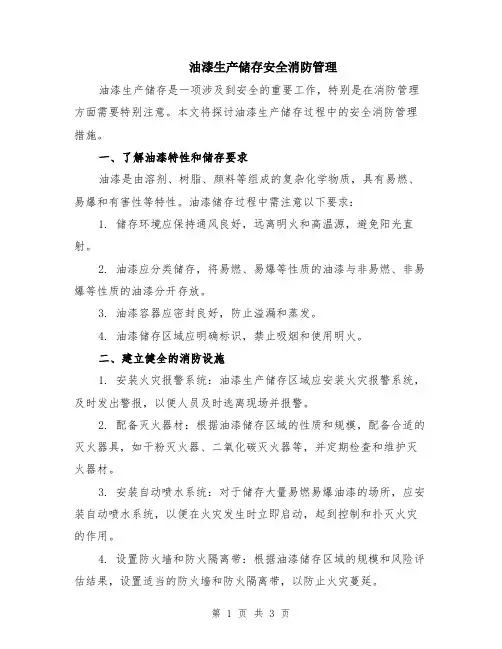 油漆生产储存安全消防管理

油漆生产储存是一项涉及到安全的重要工作，特别是在消防管理方面需要特别注意。本文将探讨油漆生产储存过程中的安全消防管理措施。

一、了解油漆特性和储存要求

油漆是由溶剂、树脂、颜料等组成的复杂化学物质，具有易燃、易爆和有害性等特性。油漆储存过程中需注意以下要求：

1. 储存环境应保持通风良好，远离明火和高温源，避免阳光直射。

2. 油漆应分类储存，将易燃、易爆等性质的油漆与非易燃、非易爆等性质的油漆分开存放。

3. 油漆容器应密封良好，防止溢漏和蒸发。

4. 油漆储存区域应明确标识，禁止吸烟和使用明火。

二、建立健全的消防设施

1. 安装火灾报警系统：油漆生产储存区域应安装火灾报警系统，及时发出警报，以便人员及时逃离现场并报警。

2. 配备灭火器材：根据油漆储存区域的性质和规模，配备合适的灭火器具，如干粉灭火器、二氧化碳灭火器等，并定期检查和维护灭火器材。

3. 安装自动喷水系统：对于储存大量易燃易爆油漆的场所，应安装自动喷水系统，以便在火灾发生时立即启动，起到控制和扑灭火灾的作用。

4. 设置防火墙和防火隔离带：根据油漆储存区域的规模和风险评估结果，设置适当的防火墙和防火隔离带，以防止火灾蔓延。

第 1 页 共 3 页